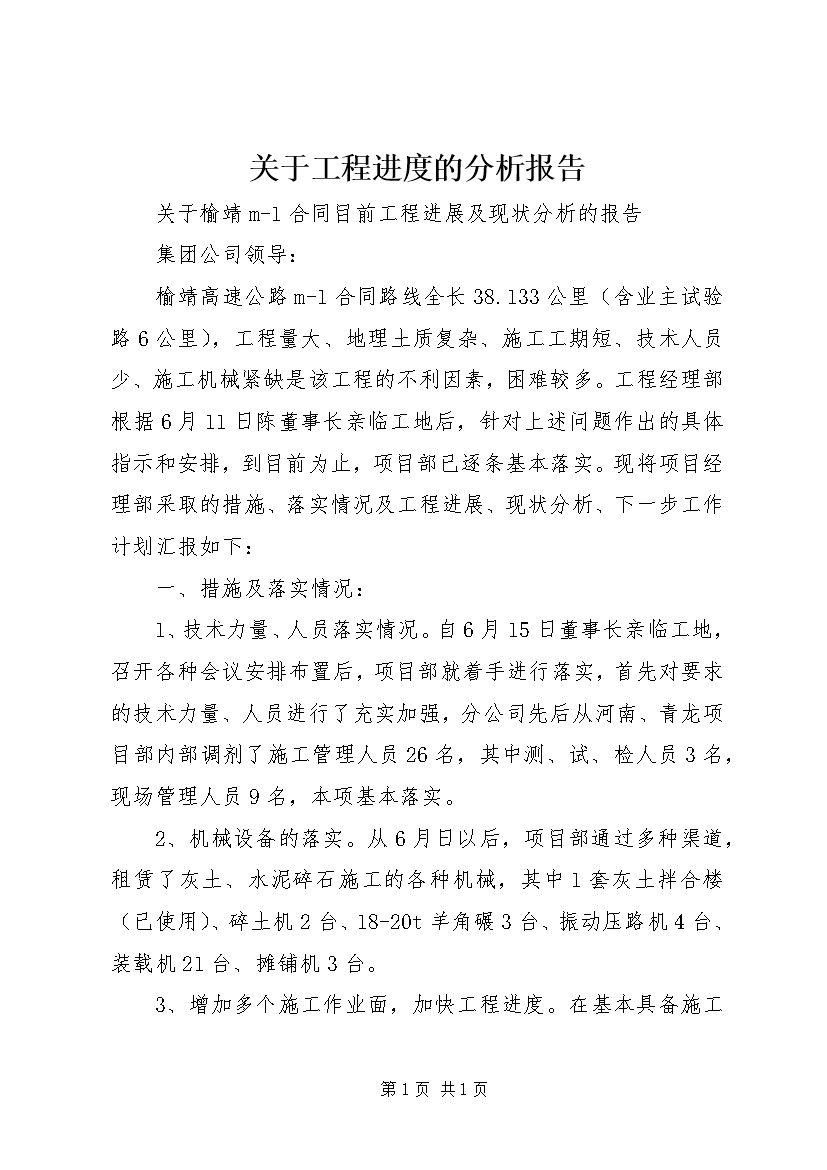 关于工程进度的分析报告

关于榆靖m-1合同目前工程进展及现状分析的报告

集团公司领导：

榆靖高速公路m-1合同路线全长38.133公里（含业主试验路6公里），工程量大、地理土质复杂、施工工期短、技术人员少、施工机械紧缺是该工程的不利因素，困难较多。工程经理部根据6月11日陈董事长亲临工地后，针对上述问题作出的具体指示和安排，到目前为止，项目部已逐条基本落实。现将项目经理部采取的措施、落实情况及工程进展、现状分析、下一步工作计划汇报如下：

一、措施及落实情况：

1、技术力量、人员落实情况。自6月15日董事长亲临工地，召开各种会议安排布置后，项目部就着手进行落实，首先对要求的技术力量、人员进行了充实加强，分公司先后从河南、青龙项目部内部调剂了施工管理人员26名，其中测、试、检人员3名，现场管理人员9名，本项基本落实。

2、机械设备的落实。从6月日以后，项目部通过多种渠道，租赁了灰土、水泥碎石施工的各种机械，其中1套灰土拌合楼（已使用）、碎土机2台、18-20t羊角碾3台、振动压路机4台、装载机21台、摊铺机3台。

3、增加多个施工作业面，加快工程进度。在基本具备施工

第1页 共1页